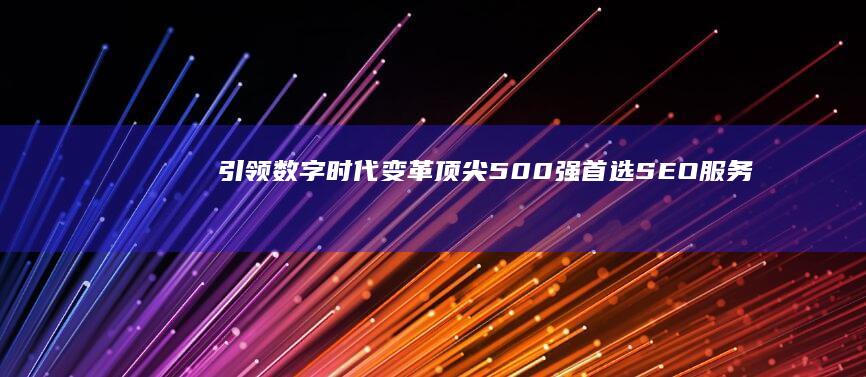 引领数字时代变革顶尖500强首选SEO服务